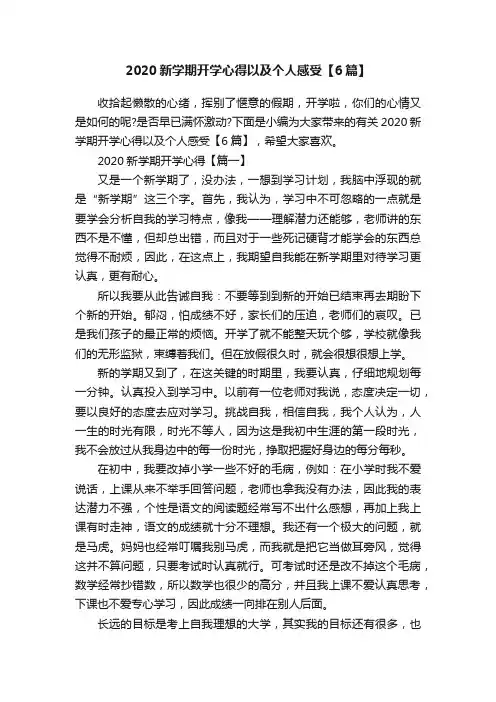 2020 新学期开学心得以及个人感受【6 篇】

收拾起懒散的心绪，挥别了惬意的假期，开学啦，你们的心情又是如何的呢?是否早已满怀激动?下面是小编为大家带来的有关 2020 新学期开学心得以及个人感受【6 篇】，希望大家喜欢。

2020 新学期开学心得【篇一】

又是一个新学期了，没办法，一想到学习计划，我脑中浮现的就是“新学期”这三个字。首先，我认为，学习中不可忽略的一点就是要学会分析自我的学习特点，像我——理解潜力还能够，老师讲的东西不是不懂，但却总出错，而且对于一些死记硬背才能学会的东西总觉得不耐烦，因此，在这点上，我期望自我能在新学期里对待学习更认真，更有耐心。

所以我要从此告诫自我：不要等到到新的开始已结束再去期盼下个新的开始。郁闷，怕成绩不好，家长们的压迫，老师们的哀叹。已是我们孩子的最正常的烦恼。开学了就不能整天玩个够，学校就像我们的无形监狱，束缚着我们。但在放假很久时，就会很想很想上学。

新的学期又到了，在这关键的时期里，我要认真，仔细地规划每一分钟。认真投入到学习中。以前有一位老师对我说，态度决定一切，要以良好的态度去应对学习。挑战自我，相信自我，我个人认为，人一生的时光有限，时光不等人，因为这是我初中生涯的第一段时光，我不会放过从我身边中的每一份时光，挣取把握好身边的每分每秒。

在初中，我要改掉小学一些不好的毛病，例如：在小学时我不爱说话，上课从来不举手回答问题，老师也拿我没有办法，因此我的表达潜力不强，个性是语文的阅读题经常写不出什么感想，再加上我上课有时走神，语文的成绩就十分不理想。我还有一个极大的问题，就是马虎。妈妈也经常叮嘱我别马虎，而我就是把它当做耳旁风，觉得这并不算问题，只要考试时认真就行。可考试时还是改不掉这个毛病，数学经常抄错数，所以数学也很少的高分，并且我上课不爱认真思考，下课也不爱专心学习，因此成绩一向排在别人后面。

长远的目标是考上自我理想的大学，其实我的目标还有很多，也